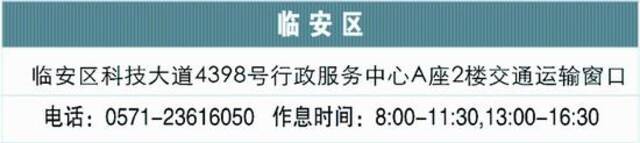 临安区

临安区科技大道4398号行政服务中心A座2楼交通运输窗口

电话：0571-23616050　作息时间：8:00-11:30,13:00-16:30